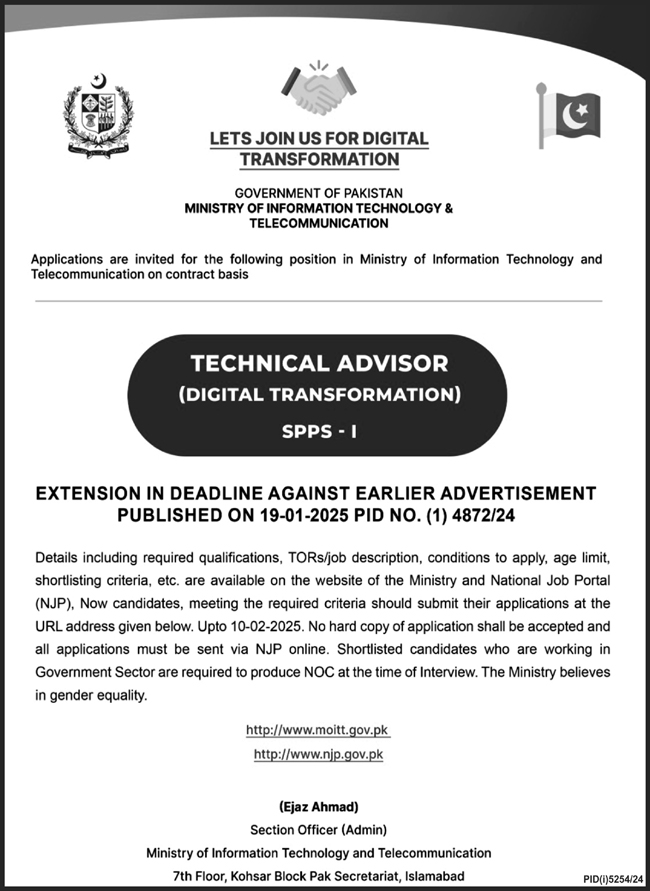 LETS JOIN US FOR DIGITAL TRANSFORMATION

GOVERNMENT OF PAKISTAN
MINISTRY OF INFORMATION TECHNOLOGY & TELECOMMUNICATION

Applications are invited for the following position in Ministry of Information Technology and Telecommunication on contract basis

TECHNICAL ADVISOR
(DIGITAL TRANSFORMATION)
SPPS - I

EXTENSION IN DEADLINE AGAINST EARLIER ADVERTISEMENT PUBLISHED ON 19-01-2025 PID NO. (1) 4872/24

Details including required qualifications, TORs/job description, conditions to apply, age limit, shortlisting criteria, etc. are available on the website of the Ministry and National Job Portal (NJP), Now candidates, meeting the required criteria should submit their applications at the URL address given below. Upto 10-02-2025. No hard copy of application shall be accepted and all applications must be sent via NJP online. Shortlisted candidates who are working in Government Sector are required to produce NOC at the time of Interview. The Ministry believes in gender equality.

http://www.moitt.gov.pk
http://www.njp.gov.pk

(Ejaz Ahmad)
Section Officer (Admin)
Ministry of Information Technology and Telecommunication
7th Floor, Kohsar Block Pak Secretariat, Islamabad

PID(I)5254/24